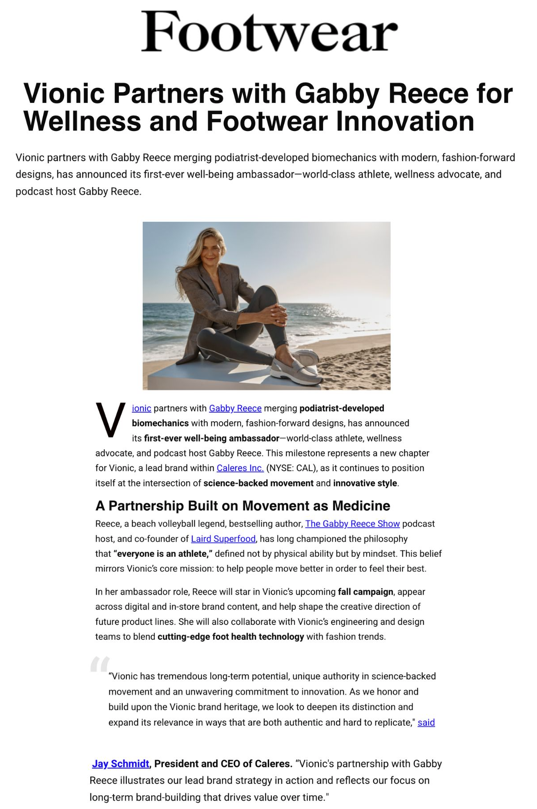 Footwear

Vionic Partners with Gabby Reece for Wellness and Footwear Innovation

Vionic partners with Gabby Reece merging podiatrist-developed biomechanics with modern, fashion-forward designs, has announced its first-ever well-being ambassador—world-class athlete, wellness advocate, and podcast host Gabby Reece.

Vionic partners with Gabby Reece merging podiatrist-developed biomechanics with modern, fashion-forward designs, has announced its first-ever well-being ambassador—world-class athlete, wellness advocate, and podcast host Gabby Reece. This milestone represents a new chapter for Vionic, a lead brand within Caleres Inc. (NYSE: CAL), as it continues to position itself at the intersection of science-backed movement and innovative style.

A Partnership Built on Movement as Medicine

Reece, a beach volleyball legend, bestselling author, The Gabby Reece Show podcast host, and co-founder of Laird Superfood, has long championed the philosophy that "everyone is an athlete," defined not by physical ability but by mindset. This belief mirrors Vionic's core mission: to help people move better in order to feel their best.

In her ambassador role, Reece will star in Vionic's upcoming fall campaign, appear across digital and in-store brand content, and help shape the creative direction of future product lines. She will also collaborate with Vionic's engineering and design teams to blend cutting-edge foot health technology with fashion trends.

"Vionic has tremendous long-term potential, unique authority in science-backed movement and an unwavering commitment to innovation. As we honor and build upon the Vionic brand heritage, we look to deepen its distinction and expand its relevance in ways that are both authentic and hard to replicate," said

Jay Schmidt, President and CEO of Caleres. "Vionic's partnership with Gabby Reece illustrates our lead brand strategy in action and reflects our focus on long-term brand-building that drives value over time."